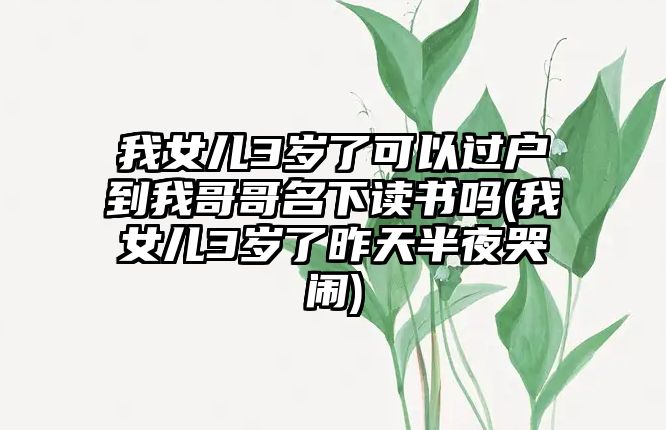 我女儿3岁了可以过户到我哥哥名下读书吗(我女儿3岁了昨天半夜哭闹)